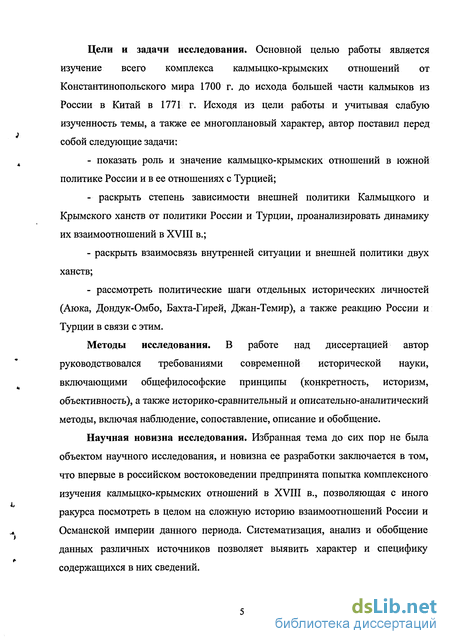 **Цели и задачи исследования.** Основной целью работы является изучение всего комплекса калмыцко-крымских отношений от Константинопольского мира 1700 г. до исхода большей части калмыков из России в Китай в 1771 г. Исходя из цели работы и учитывая слабую изученность темы, а также ее многоплановый характер, автор поставил перед собой следующие задачи:

- показать роль и значение калмыцко-крымских отношений в южной политике России и в ее отношениях с Турцией;

- раскрыть степень зависимости внешней политики Калмыцкого и Крымского ханств от политики России и Турции, проанализировать динамику их взаимоотношений в XVIII в.;

- раскрыть взаимосвязь внутренней ситуации и внешней политики двух ханств;

- рассмотреть политические шаги отдельных исторических личностей (Аюка, Дондук-Омбо, Бахта-Гирей, Джан-Темир), а также реакцию России и Турции в связи с этим.

**Методы исследования.** В работе над диссертацией автор руководствовался требованиями современной исторической науки, включающими общефилософские принципы (конкретность, историзм, объективность), а также историко-сравнительный и описательно-аналитический методы, включая наблюдение, сопоставление, описание и обобщение.

**Научная новизна исследования.** Избранная тема до сих пор не была объектом научного исследования, и новизна ее разработки заключается в том, что впервые в российском востоковедении предпринята попытка комплексного изучения калмыцко-крымских отношений в XVIII в., позволяющая с иного ракурса посмотреть в целом на сложную историю взаимоотношений России и Османской империи данного периода. Систематизация, анализ и обобщение данных различных источников позволяет выявить характер и специфику содержащихся в них сведений.

5

dsLib.net
библиотека диссертаций